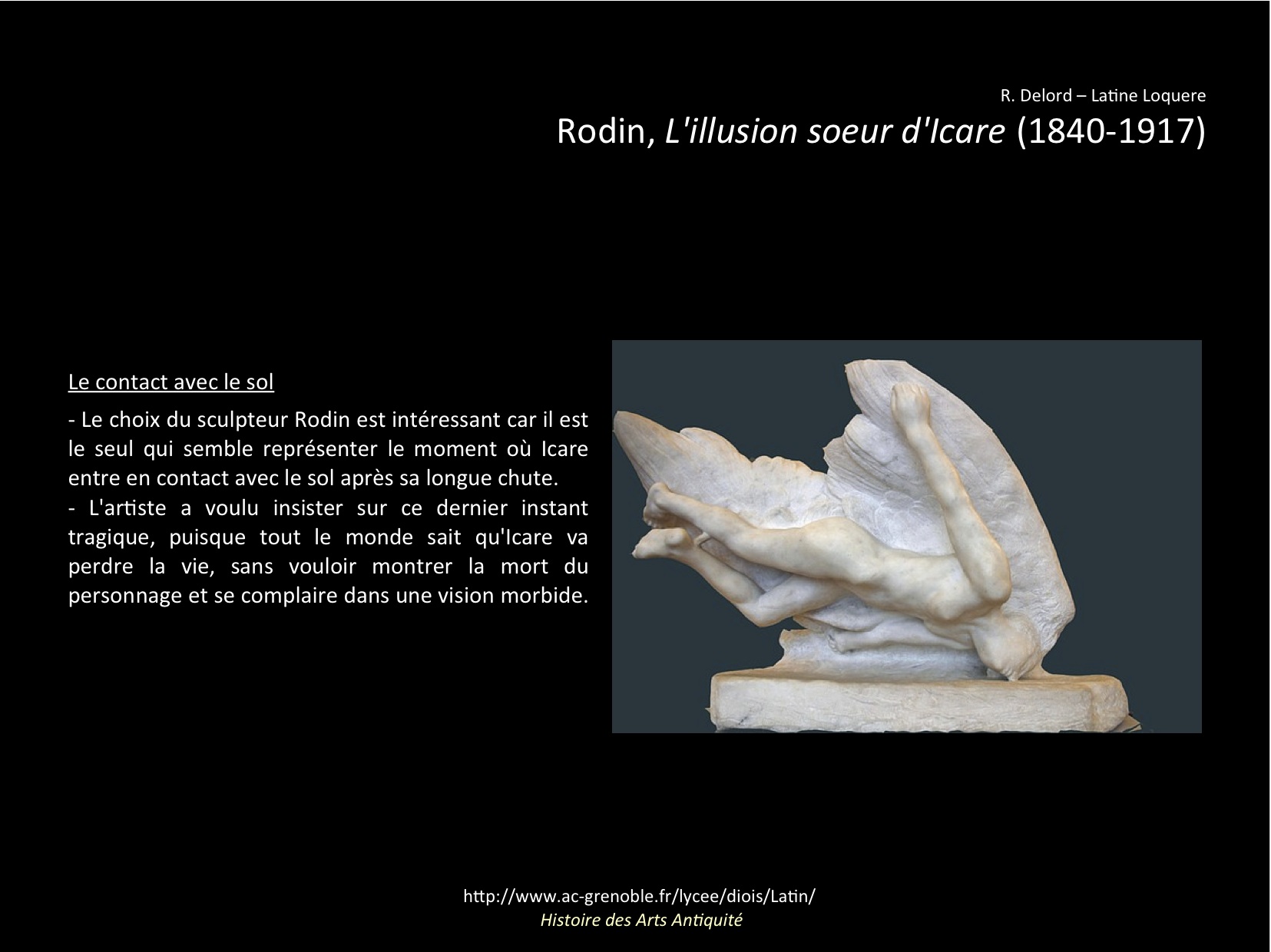 R. Delord – Latine Loquere
Rodin, L'illusion soeur d'Icare (1840-1917)

Le contact avec le sol

- Le choix du sculpteur Rodin est intéressant car il est le seul qui semble représenter le moment où Icare entre en contact avec le sol après sa longue chute.
- L'artiste a voulu insister sur ce dernier instant tragique, puisque tout le monde sait qu'Icare va perdre la vie, sans vouloir montrer la mort du personnage et se complaire dans une vision morbide.

http://www.ac-grenoble.fr/lycee/diois/Latin/
Histoire des Arts Antiquité